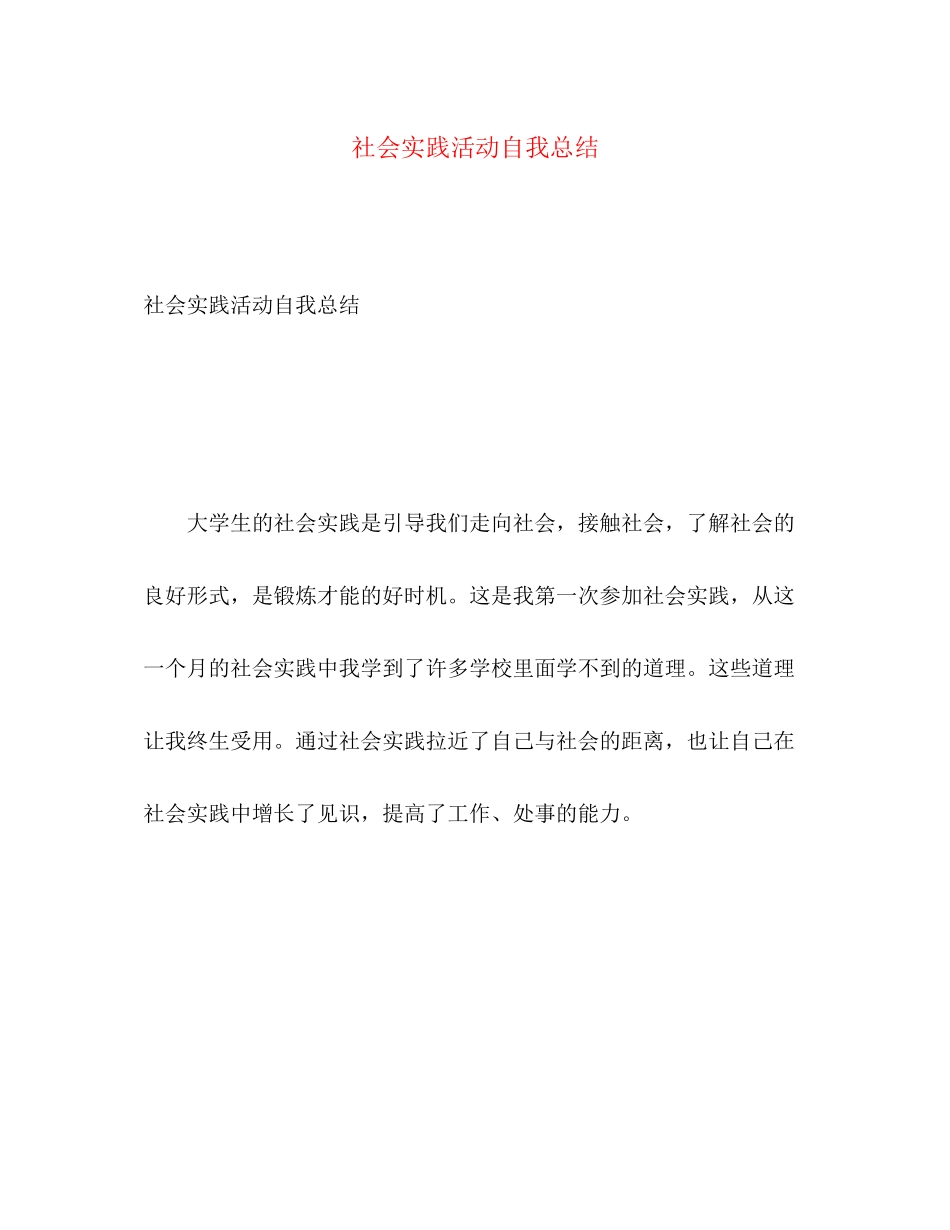 社会实践活动自我总结

社会实践活动自我总结

大学生的社会实践是引导我们走向社会，接触社会，了解社会的良好形式，是锻炼才能的好时机。这是我第一次参加社会实践，从这一个月的社会实践中我学到了许多学校里面学不到的道理。这些道理让我终生受用。通过社会实践拉近了自己与社会的距离，也让自己在社会实践中增长了见识，提高了工作、处事的能力。